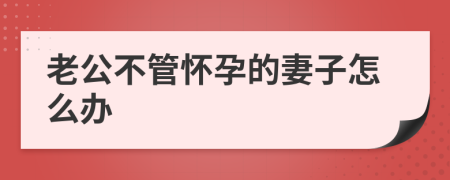 老公不管怀孕的妻子怎么办